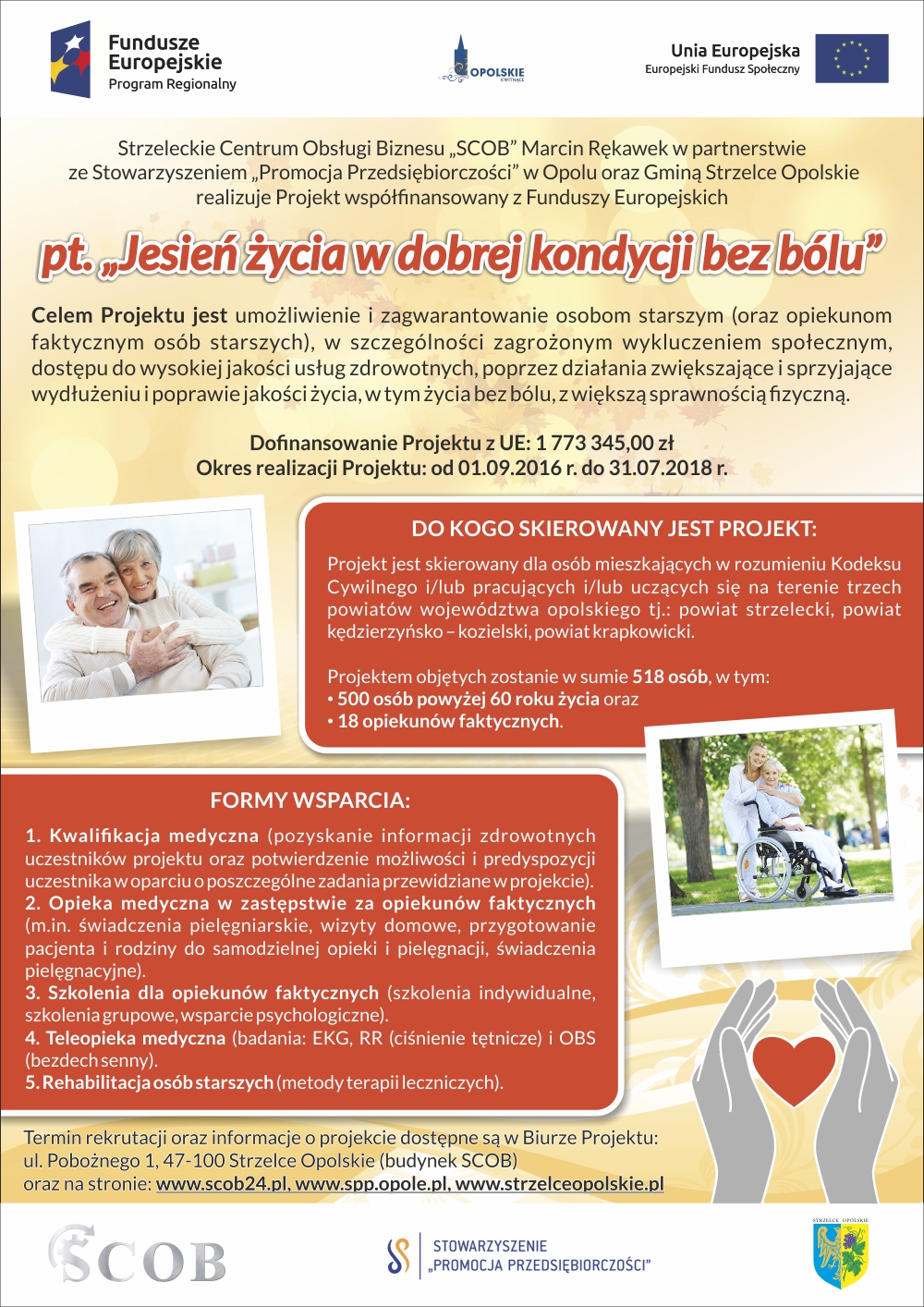 Fundusze Europejskie
Program Regionalny

OPOLSKIE
KWITNĄCE

Unia Europejska
Europejski Fundusz Społeczny

Strzeleckie Centrum Obsługi Biznesu „SCOB" Marcin Rękawek w partnerstwie ze Stowarzyszeniem „Promocja Przedsiębiorczości" w Opolu oraz Gminą Strzelce Opolskie realizuje Projekt współfinansowany z Funduszy Europejskich

pt. „Jesień życia w dobrej kondycji bez bólu"

Celem Projektu jest umożliwienie i zagwarantowanie osobom starszym (oraz opiekunom faktycznym osób starszych), w szczególności zagrożonym wykluczeniem społecznym, dostępu do wysokiej jakości usług zdrowotnych, poprzez działania zwiększające i sprzyjające wydłużeniu i poprawie jakości życia, w tym życia bez bólu, z większą sprawnością fizyczną.

Dofinansowanie Projektu z UE: 1 773 345,00 zł
Okres realizacji Projektu: od 01.09.2016 r. do 31.07.2018 r.

DO KOGO SKIEROWANY JEST PROJEKT:

Projekt jest skierowany dla osób mieszkających w rozumieniu Kodeksu Cywilnego i/lub pracujących i/lub uczących się na terenie trzech powiatów województwa opolskiego tj.: powiat strzelecki, powiat kędzierzyńsko – kozielski, powiat krapkowicki.

Projektem objętych zostanie w sumie 518 osób, w tym:
• 500 osób powyżej 60 roku życia oraz
• 18 opiekunów faktycznych.

FORMY WSPARCIA:

1. Kwalifikacja medyczna (pozyskanie informacji zdrowotnych uczestników projektu oraz potwierdzenie możliwości i predyspozycji uczestnika w oparciu o poszczególne zadania przewidziane w projekcie).
2. Opieka medyczna w zastępstwie za opiekunów faktycznych (m.in. świadczenia pielęgniarskie, wizyty domowe, przygotowanie pacjenta i rodziny do samodzielnej opieki i pielęgnacji, świadczenia pielęgnacyjne).
3. Szkolenia dla opiekunów faktycznych (szkolenia indywidualne, szkolenia grupowe, wsparcie psychologiczne).
4. Teleopieka medyczna (badania: EKG, RR (ciśnienie tętnicze) i OBS (bezdech senny).
5. Rehabilitacja osób starszych (metody terapii leczniczych).

Termin rekrutacji oraz informacje o projekcie dostępne są w Biurze Projektu:
ul. Pobożnego 1, 47-100 Strzelce Opolskie (budynek SCOB)
oraz na stronie: www.scob24.pl, www.spp.opole.pl, www.strzelceopolskie.pl

SCOB

STOWARZYSZENIE
„PROMOCJA PRZEDSIĘBIORCZOŚCI"

STRZELCE OPOLSKIE